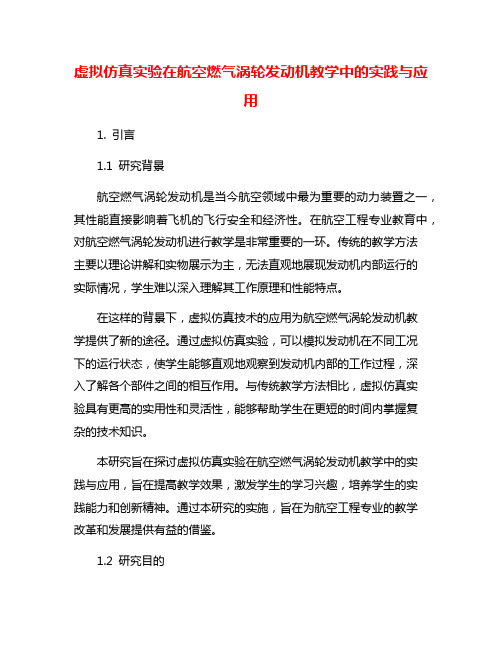 虚拟仿真实验在航空燃气涡轮发动机教学中的实践与应用

1. 引言

1.1 研究背景

航空燃气涡轮发动机是当今航空领域中最为重要的动力装置之一，其性能直接影响着飞机的飞行安全和经济性。在航空工程专业教育中，对航空燃气涡轮发动机进行教学是非常重要的一环。传统的教学方法主要以理论讲解和实物展示为主，无法直观地展现发动机内部运行的实际情况，学生难以深入理解其工作原理和性能特点。

在这样的背景下，虚拟仿真技术的应用为航空燃气涡轮发动机教学提供了新的途径。通过虚拟仿真实验，可以模拟发动机在不同工况下的运行状态，使学生能够直观地观察到发动机内部的工作过程，深入了解各个部件之间的相互作用。与传统教学方法相比，虚拟仿真实验具有更高的实用性和灵活性，能够帮助学生在更短的时间内掌握复杂的技术知识。

本研究旨在探讨虚拟仿真实验在航空燃气涡轮发动机教学中的实践与应用，旨在提高教学效果，激发学生的学习兴趣，培养学生的实践能力和创新精神。通过本研究的实施，旨在为航空工程专业的教学改革和发展提供有益的借鉴。

1.2 研究目的